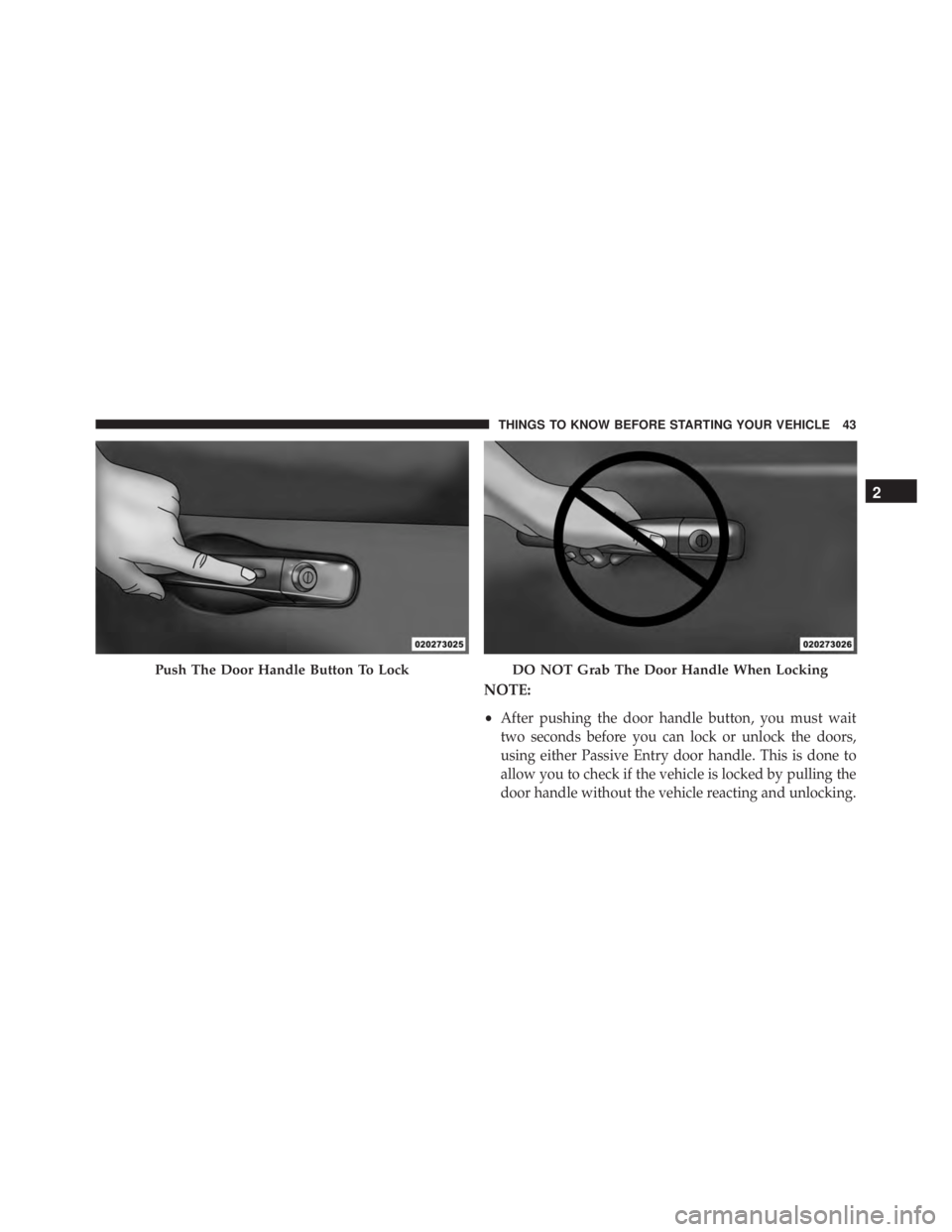 THINGS TO KNOW BEFORE STARTING YOUR VEHICLE 43

2

020273025

Push The Door Handle Button To Lock

020273026

DO NOT Grab The Door Handle When Locking

NOTE:

• After pushing the door handle button, you must wait two seconds before you can lock or unlock the doors, using either Passive Entry door handle. This is done to allow you to check if the vehicle is locked by pulling the door handle without the vehicle reacting and unlocking.

carmanualsonline.info